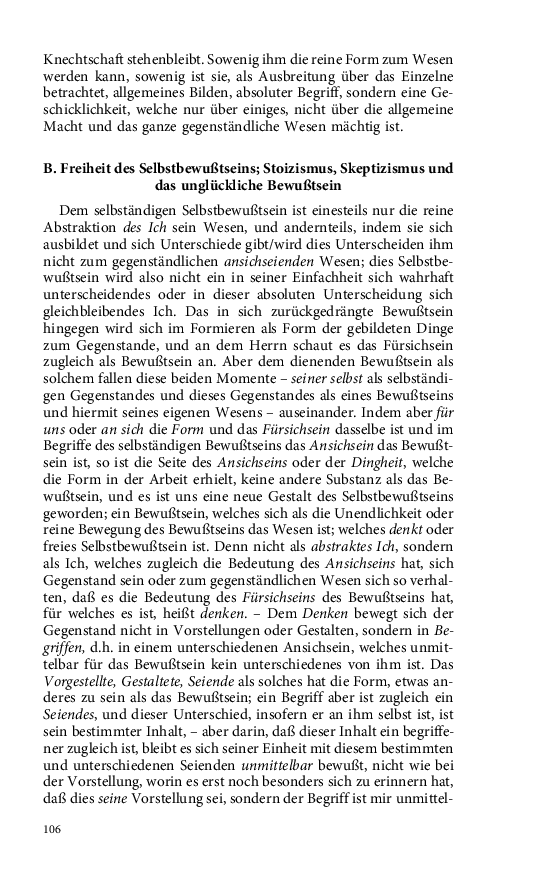 Knechtschaft stehenbleibt. Sowenig ihm die reine Form zum Wesen werden kann, sowenig ist sie, als Ausbreitung über das Einzelne betrachtet, allgemeines Bilden, absoluter Begriff, sondern eine Geschicklichkeit, welche nur über einiges, nicht über die allgemeine Macht und das ganze gegenständliche Wesen mächtig ist.

B. Freiheit des Selbstbewußtseins; Stoizismus, Skeptizismus und das unglückliche Bewußtsein

Dem selbständigen Selbstbewußtsein ist einesteils nur die reine Abstraktion des Ich sein Wesen, und andernteils, indem sie sich ausbildet und sich Unterschiede gibt/wird dies Unterscheiden ihm nicht zum gegenständlichen ansichseienden Wesen; dies Selbstbewußtsein wird also nicht ein in seiner Einfachheit sich wahrhaft unterscheidendes oder in dieser absoluten Unterscheidung sich gleichbleibendes Ich. Das in sich zurückgedrängte Bewußtsein hingegen wird sich im Formieren als Form der gebildeten Dinge zum Gegenstande, und an dem Herrn schaut es das Fürsichsein zugleich als Bewußtsein an. Aber dem dienenden Bewußtsein als solchem fallen diese beiden Momente – seiner selbst als selbständigen Gegenstandes und dieses Gegenstandes als eines Bewußtseins und hiermit seines eigenen Wesens – auseinander. Indem aber für uns oder an sich die Form und das Fürsichsein dasselbe ist und im Begriffe des selbständigen Bewußtseins das Ansichsein das Bewußtsein ist, so ist die Seite des Ansichseins oder der Dingheit, welche die Form in der Arbeit erhielt, keine andere Substanz als das Bewußtsein, und es ist uns eine neue Gestalt des Selbstbewußtseins geworden; ein Bewußtsein, welches sich als die Unendlichkeit oder reine Bewegung des Bewußtseins das Wesen ist; welches denkt oder freies Selbstbewußtsein ist. Denn nicht als abstraktes Ich, sondern als Ich, welches zugleich die Bedeutung des Ansichseins hat, sich Gegenstand sein oder zum gegenständlichen Wesen sich so verhalten, daß es die Bedeutung des Fürsichseins des Bewußtseins hat, für welches es ist, heißt denken. – Dem Denken bewegt sich der Gegenstand nicht in Vorstellungen oder Gestalten, sondern in Begriffen, d.h. in einem unterschiedenen Ansichsein, welches unmittelbar für das Bewußtsein kein unterschiedenes von ihm ist. Das Vorgestellte, Gestaltete, Seiende als solches hat die Form, etwas anderes zu sein als das Bewußtsein; ein Begriff aber ist zugleich ein Seiendes, und dieser Unterschied, insofern er an ihm selbst ist, ist sein bestimmter Inhalt, – aber darin, daß dieser Inhalt ein begriffener zugleich ist, bleibt es sich seiner Einheit mit diesem bestimmten und unterschiedenen Seienden unmittelbar bewußt, nicht wie bei der Vorstellung, worin es erst noch besonders sich zu erinnern hat, daß dies seine Vorstellung sei, sondern der Begriff ist mir unmittel-

106